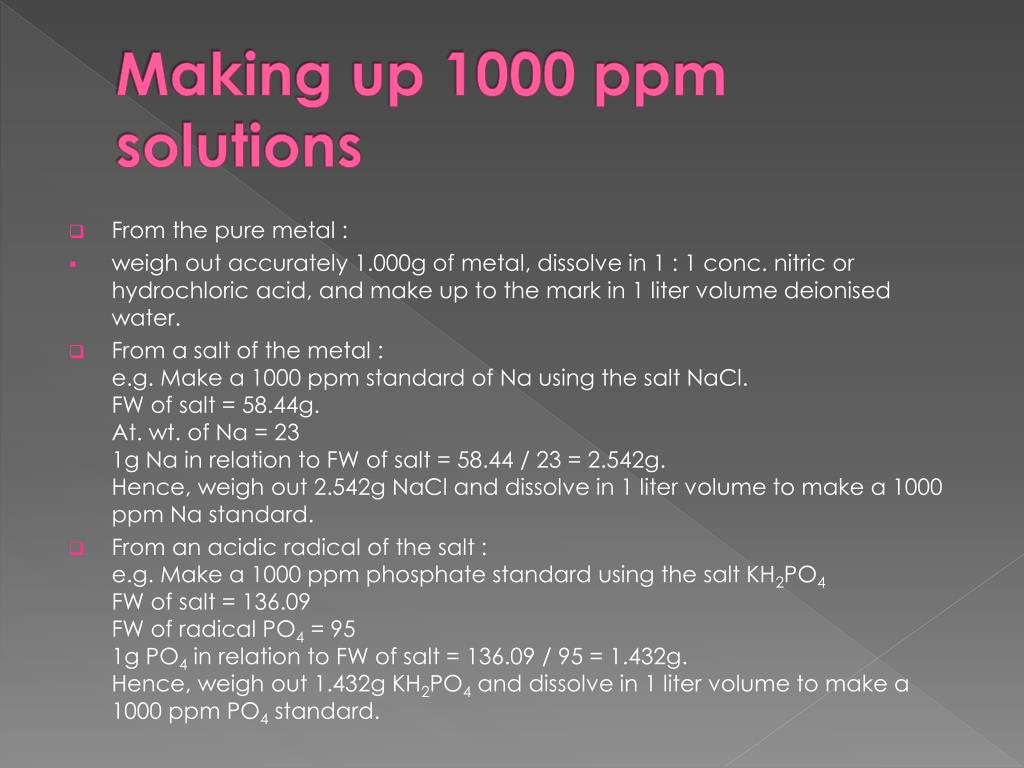 Making up 1000 ppm solutions

From the pure metal :

weigh out accurately 1.000g of metal, dissolve in 1 : 1 conc. nitric or hydrochloric acid, and make up to the mark in 1 liter volume deionised water.

From a salt of the metal :
e.g. Make a 1000 ppm standard of Na using the salt NaCl.
FW of salt = 58.44g.
At. wt. of Na = 23
1g Na in relation to FW of salt = 58.44 / 23 = 2.542g.
Hence, weigh out 2.542g NaCl and dissolve in 1 liter volume to make a 1000 ppm Na standard.

From an acidic radical of the salt :
e.g. Make a 1000 ppm phosphate standard using the salt $KH_2PO_4$
FW of salt = 136.09
FW of radical $PO_4$ = 95
1g $PO_4$ in relation to FW of salt = 136.09 / 95 = 1.432g.
Hence, weigh out 1.432g $KH_2PO_4$ and dissolve in 1 liter volume to make a 1000 ppm $PO_4$ standard.